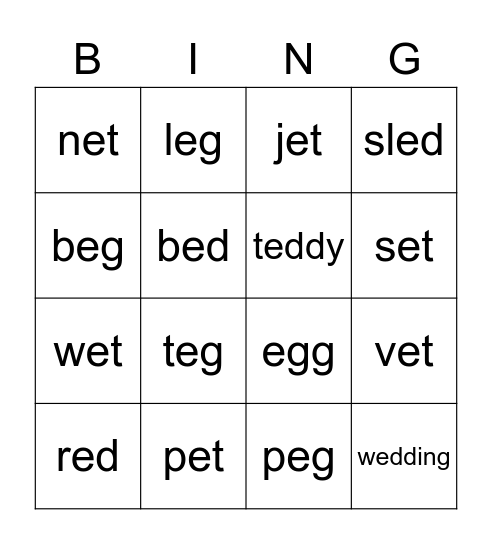 | B | I | N | G |
|---|---|---|---|
| net | leg | jet | sled |
| beg | bed | teddy | set |
| wet | teg | egg | vet |
| red | pet | peg | wedding |